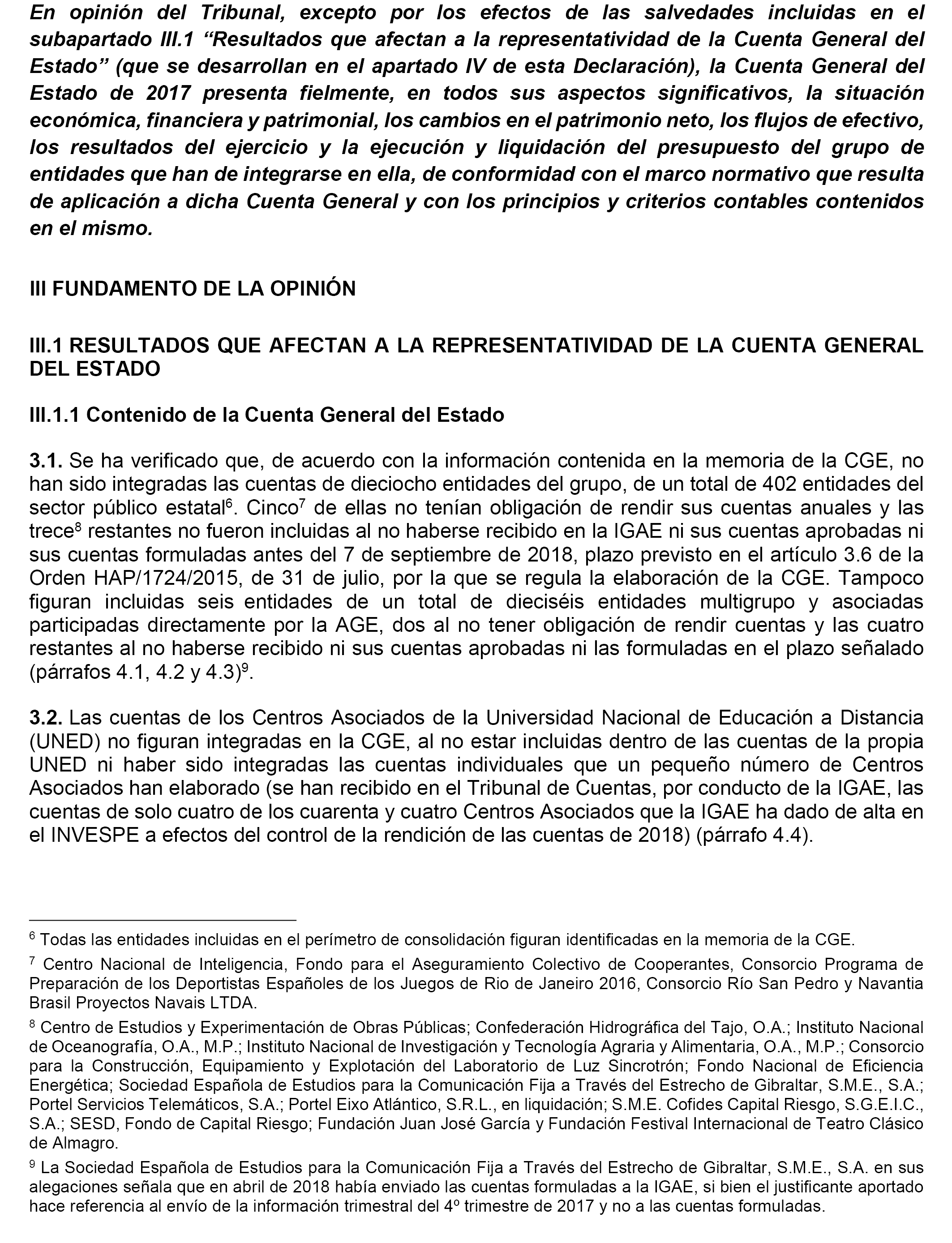 En opinión del Tribunal, excepto por los efectos de las salvedades incluidas en el subapartado III.1 “Resultados que afectan a la representatividad de la Cuenta General del Estado” (que se desarrollan en el apartado IV de esta Declaración), la Cuenta General del Estado de 2017 presenta fielmente, en todos sus aspectos significativos, la situación económica, financiera y patrimonial, los cambios en el patrimonio neto, los flujos de efectivo, los resultados del ejercicio y la ejecución y liquidación del presupuesto del grupo de entidades que han de integrarse en ella, de conformidad con el marco normativo que resulta de aplicación a dicha Cuenta General y con los principios y criterios contables contenidos en el mismo.

III FUNDAMENTO DE LA OPINIÓN

III.1 RESULTADOS QUE AFECTAN A LA REPRESENTATIVIDAD DE LA CUENTA GENERAL DEL ESTADO

III.1.1 Contenido de la Cuenta General del Estado

3.1. Se ha verificado que, de acuerdo con la información contenida en la memoria de la CGE, no han sido integradas las cuentas de dieciocho entidades del grupo, de un total de 402 entidades del sector público estatal$^6$. Cinco$^7$ de ellas no tenían obligación de rendir sus cuentas anuales y las trece$^8$ restantes no fueron incluidas al no haberse recibido en la IGAE ni sus cuentas aprobadas ni sus cuentas formuladas antes del 7 de septiembre de 2018, plazo previsto en el artículo 3.6 de la Orden HAP/1724/2015, de 31 de julio, por la que se regula la elaboración de la CGE. Tampoco figuran incluidas seis entidades de un total de dieciséis entidades multigrupo y asociadas participadas directamente por la AGE, dos al no tener obligación de rendir cuentas y las cuatro restantes al no haberse recibido ni sus cuentas aprobadas ni las formuladas en el plazo señalado (párrafos 4.1, 4.2 y 4.3)$^9$.

3.2. Las cuentas de los Centros Asociados de la Universidad Nacional de Educación a Distancia (UNED) no figuran integradas en la CGE, al no estar incluidas dentro de las cuentas de la propia UNED ni haber sido integradas las cuentas individuales que un pequeño número de Centros Asociados han elaborado (se han recibido en el Tribunal de Cuentas, por conducto de la IGAE, las cuentas de solo cuatro de los cuarenta y cuatro Centros Asociados que la IGAE ha dado de alta en el INVESPE a efectos del control de la rendición de las cuentas de 2018) (párrafo 4.4).

$^6$ Todas las entidades incluidas en el perímetro de consolidación figuran identificadas en la memoria de la CGE.

$^7$ Centro Nacional de Inteligencia, Fondo para el Aseguramiento Colectivo de Cooperantes, Consorcio Programa de Preparación de los Deportistas Españoles de los Juegos de Rio de Janeiro 2016, Consorcio Río San Pedro y Navantia Brasil Proyectos Navais LTDA.

$^8$ Centro de Estudios y Experimentación de Obras Públicas; Confederación Hidrográfica del Tajo, O.A.; Instituto Nacional de Oceanografía, O.A., M.P.; Instituto Nacional de Investigación y Tecnología Agraria y Alimentaria, O.A., M.P.; Consorcio para la Construcción, Equipamiento y Explotación del Laboratorio de Luz Sincrotrón; Fondo Nacional de Eficiencia Energética; Sociedad Española de Estudios para la Comunicación Fija a Través del Estrecho de Gibraltar, S.M.E., S.A.; Portel Servicios Telemáticos, S.A.; Portel Eixo Atlántico, S.R.L., en liquidación; S.M.E. Cofides Capital Riesgo, S.G.E.I.C., S.A.; SESD, Fondo de Capital Riesgo; Fundación Juan José García y Fundación Festival Internacional de Teatro Clásico de Almagro.

$^9$ La Sociedad Española de Estudios para la Comunicación Fija a Través del Estrecho de Gibraltar, S.M.E., S.A. en sus alegaciones señala que en abril de 2018 había enviado las cuentas formuladas a la IGAE, si bien el justificante aportado hace referencia al envío de la información trimestral del 4º trimestre de 2017 y no a las cuentas formuladas.